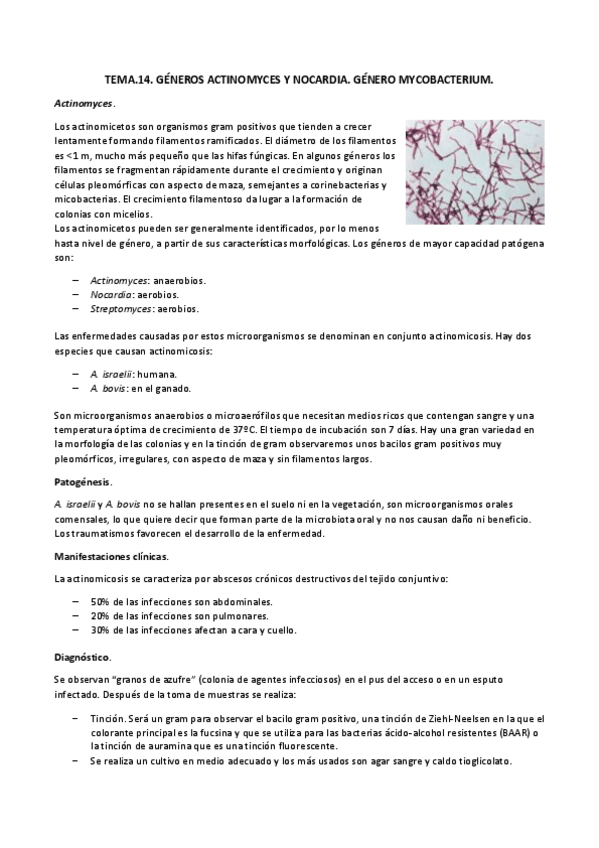 TEMA.14. GÉNEROS ACTINOMYCES Y NOCARDIA. GÉNERO MYCOBACTERIUM.

Actinomyces.

Los actinomicetos son organismos gram positivos que tienden a crecer lentamente formando filamentos ramificados. El diámetro de los filamentos es <1 m, mucho más pequeño que las hifas fúngicas. En algunos géneros los filamentos se fragmentan rápidamente durante el crecimiento y originan células pleomórficas con aspecto de maza, semejantes a corinebacterias y micobacterias. El crecimiento filamentoso da lugar a la formación de colonias con micelios.
Los actinomicetos pueden ser generalmente identificados, por lo menos hasta nivel de género, a partir de sus características morfológicas. Los géneros de mayor capacidad patógena son:

– Actinomyces: anaerobios.
– Nocardia: aerobios.
– Streptomyces: aerobios.

Las enfermedades causadas por estos microorganismos se denominan en conjunto actinomicosis. Hay dos especies que causan actinomicosis:

– A. israelii: humana.
– A. bovis: en el ganado.

Son microorganismos anaerobios o microaerófilos que necesitan medios ricos que contengan sangre y una temperatura óptima de crecimiento de 37ºC. El tiempo de incubación son 7 días. Hay una gran variedad en la morfología de las colonias y en la tinción de gram observaremos unos bacilos gram positivos muy pleomórficos, irregulares, con aspecto de maza y sin filamentos largos.

Patogénesis.

A. israelii y A. bovis no se hallan presentes en el suelo ni en la vegetación, son microorganismos orales comensales, lo que quiere decir que forman parte de la microbiota oral y no nos causan daño ni beneficio. Los traumatismos favorecen el desarrollo de la enfermedad.

Manifestaciones clínicas.

La actinomicosis se caracteriza por abscesos crónicos destructivos del tejido conjuntivo:

– 50% de las infecciones son abdominales.
– 20% de las infecciones son pulmonares.
– 30% de las infecciones afectan a cara y cuello.

Diagnóstico.

Se observan "granos de azufre" (colonia de agentes infecciosos) en el pus del acceso o en un esputo infectado. Después de la toma de muestras se realiza:

– Tinción. Será un gram para observar el bacilo gram positivo, una tinción de Ziehl-Neelsen en la que el colorante principal es la fucsina y que se utiliza para las bacterias ácido-alcohol resistentes (BAAR) o la tinción de auramina que es una tinción fluorescente.
– Se realiza un cultivo en medio adecuado y los más usados son agar sangre y caldo tioglicolato.